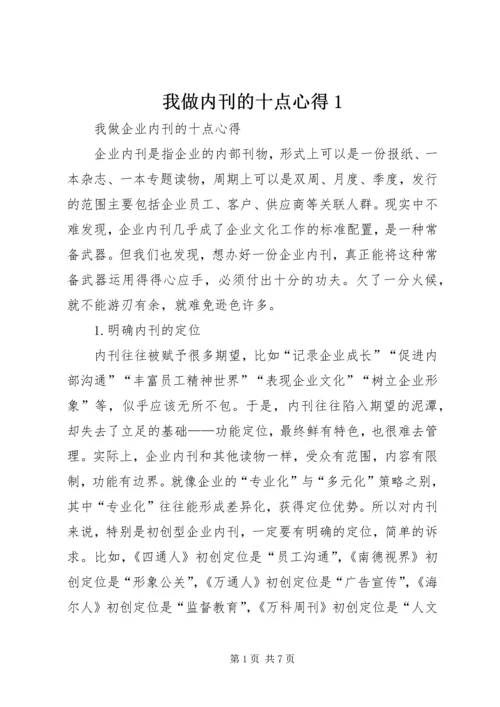 我做内刊的十点心得 1

我做企业内刊的十点心得

企业内刊是指企业的内部刊物，形式上可以是一份报纸、一本杂志、一本专题读物，周期上可以是双周、月度、季度，发行的范围主要包括企业员工、客户、供应商等关联人群。现实中不难发现，企业内刊几乎成了企业文化工作的标准配置，是一种常备武器。但我们也发现，想办好一份企业内刊，真正能将这种常备武器运用得得心应手，必须付出十分的功夫。欠了一分火候，就不能游刃有余，就难免逊色许多。

1. 明确内刊的定位

内刊往往被赋予很多期望，比如“记录企业成长”“促进内部沟通”“丰富员工精神世界”“表现企业文化”“树立企业形象”等，似乎应该无所不包。于是，内刊往往陷入期望的泥潭，却失去了立足的基础——功能定位，最终鲜有特色，也很难去管理。实际上，企业内刊和其他读物一样，受众有范围，内容有限制，功能有边界。就像企业的“专业化”与“多元化”策略之别，其中“专业化”往往能形成差异化，获得定位优势。所以对内刊来说，特别是初创型企业内刊，一定要有明确的定位，简单的诉求。比如，《四通人》初创定位是“员工沟通”，《南德视界》初创定位是“形象公关”，《万通人》初创定位是“广告宣传”，《海尔人》初创定位是“监督教育”，《万科周刊》初创定位是“人文

第 1 页 共 7 页